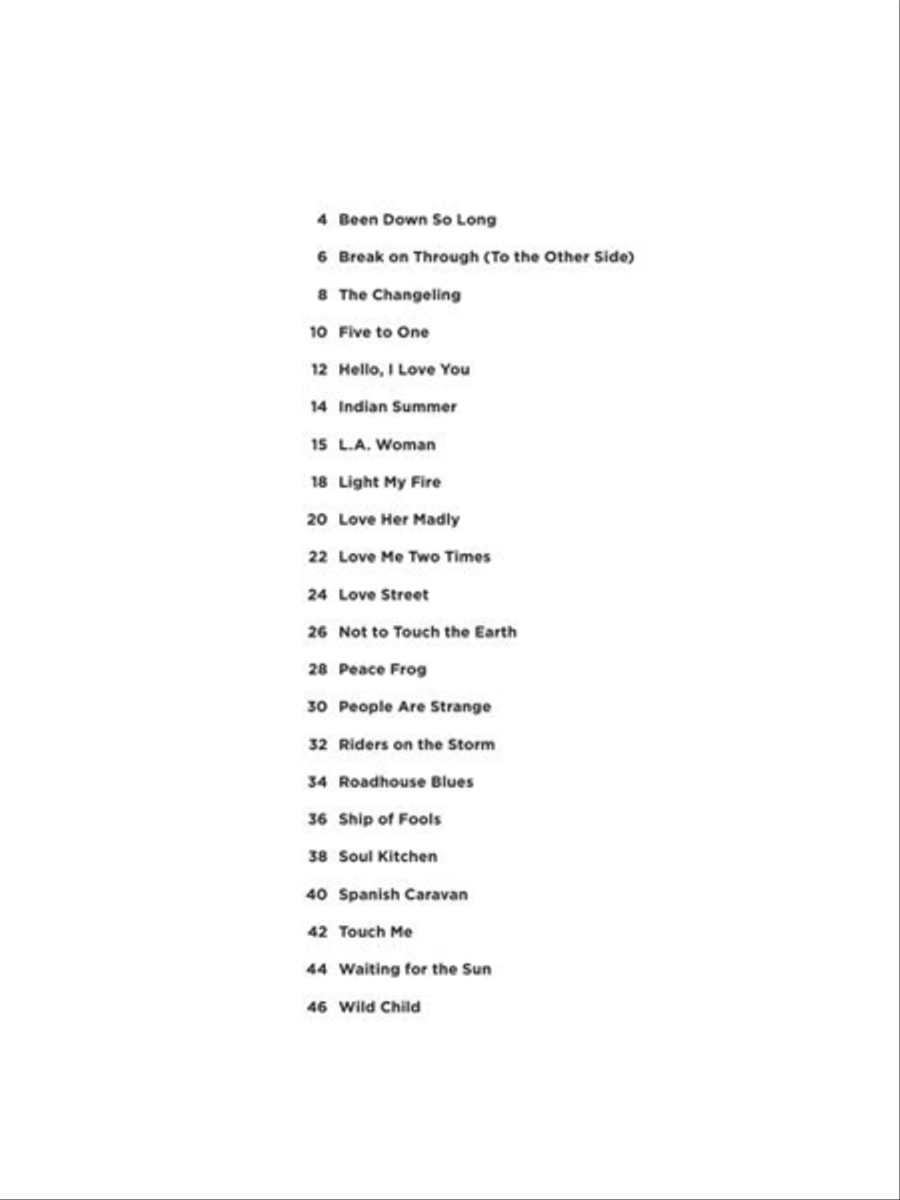 4 Been Down So Long
6 Break on Through (To the Other Side)
8 The Changeling
10 Five to One
12 Hello, I Love You
14 Indian Summer
15 L.A. Woman
18 Light My Fire
20 Love Her Madly
22 Love Me Two Times
24 Love Street
26 Not to Touch the Earth
28 Peace Frog
30 People Are Strange
32 Riders on the Storm
34 Roadhouse Blues
36 Ship of Fools
38 Soul Kitchen
40 Spanish Caravan
42 Touch Me
44 Waiting for the Sun
46 Wild Child